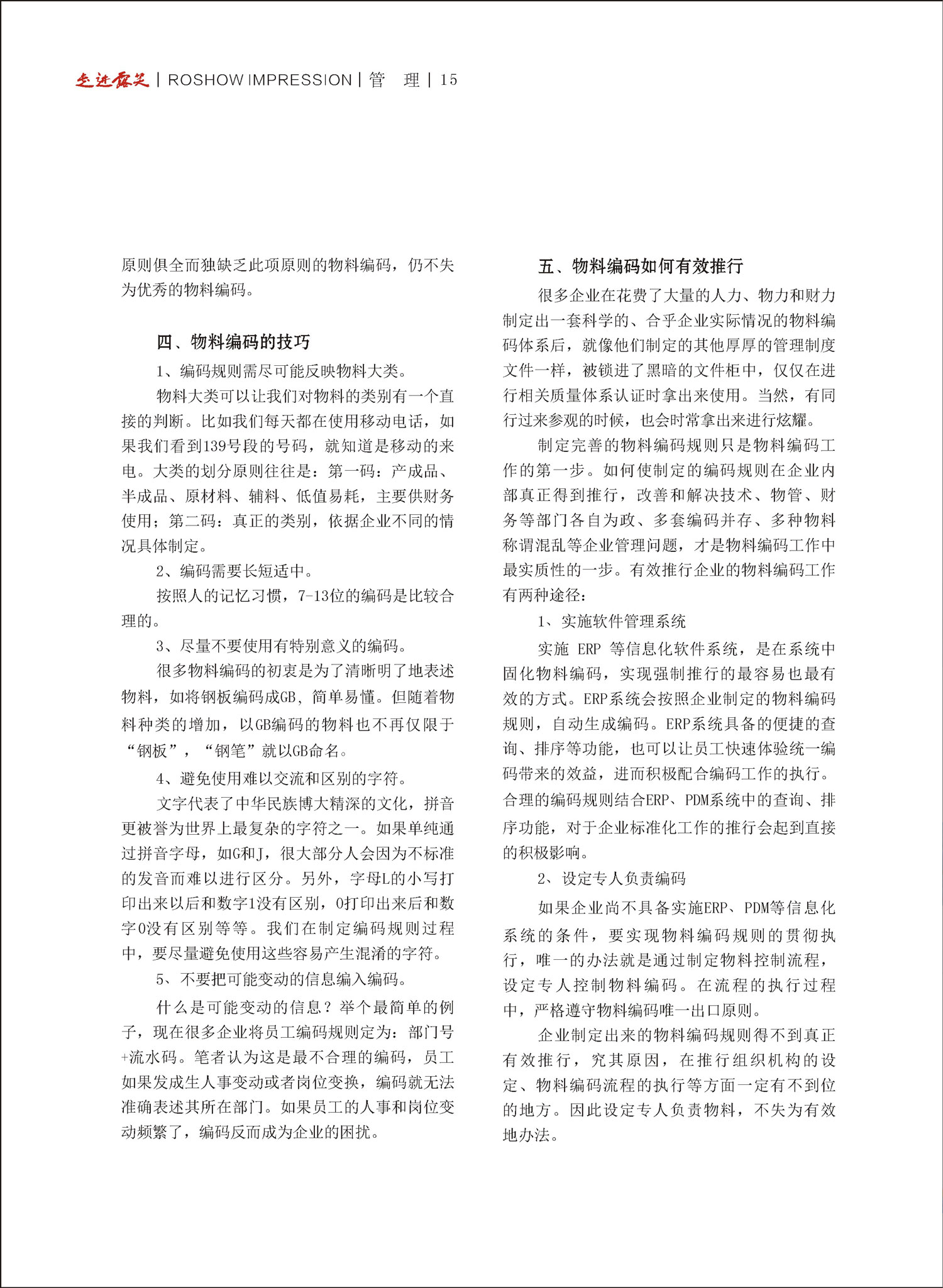 走进露笑 | ROSHOW IMPRESSION | 管 理 | 15

原则俱全而独缺乏此项原则的物料编码，仍不失为优秀的物料编码。

四、物料编码的技巧

1、编码规则需尽可能反映物料大类。

物料大类可以让我们对物料的类别有一个直接的判断。比如我们每天都在使用移动电话，如果我们看到139号段的号码，就知道是移动的来电。大类的划分原则往往是：第一码：产成品、半成品、原材料、辅料、低值易耗，主要供财务使用；第二码：真正的类别，依据企业不同的情况具体制定。

2、编码需要长短适中。

按照人的记忆习惯，7-13位的编码是比较合理的。

3、尽量不要使用有特别意义的编码。

很多物料编码的初衷是为了清晰明了地表述物料，如将钢板编码成GB，简单易懂。但随着物料种类的增加，以GB编码的物料也不再仅限于“钢板”，“钢笔”就以GB命名。

4、避免使用难以交流和区别的字符。

文字代表了中华民族博大精深的文化，拼音更被誉为世界上最复杂的字符之一。如果单纯通过拼音字母，如G和J，很大部分人会因为不标准的发音而难以进行区分。另外，字母L的小写打印出来以后和数字1没有区别，O打印出来后和数字0没有区别等等。我们在制定编码规则过程中，要尽量避免使用这些容易产生混淆的字符。

5、不要把可能变动的信息编入编码。

什么是可能变动的信息？举个最简单的例子，现在很多企业将员工编码规则定为：部门号+流水码。笔者认为这是最不合理的编码，员工如果发成生人事变动或者岗位变换，编码就无法准确表述其所在部门。如果员工的人事和岗位变动频繁了，编码反而成为企业的困扰。

五、物料编码如何有效推行

很多企业在花费了大量的人力、物力和财力制定出一套科学的、合乎企业实际情况的物料编码体系后，就像他们制定的其他厚厚的管理制度文件一样，被锁进了黑暗的文件柜中，仅仅在进行相关质量体系认证时拿出来使用。当然，有同行过来参观的时候，也会时常拿出来进行炫耀。

制定完善的物料编码规则只是物料编码工作的第一步。如何使制定的编码规则在企业内部真正得到推行，改善和解决技术、物管、财务等部门各自为政、多套编码并存、多种物料称谓混乱等企业管理问题，才是物料编码工作中最实质性的一步。有效推行企业的物料编码工作有两种途径：

1、实施软件管理系统

实施 ERP 等信息化软件系统，是在系统中固化物料编码，实现强制推行的最容易也最有效的方式。ERP系统会按照企业制定的物料编码规则，自动生成编码。ERP系统具备的便捷的查询、排序等功能，也可以让员工快速体验统一编码带来的效益，进而积极配合编码工作的执行。合理的编码规则结合ERP、PDM系统中的查询、排序功能，对于企业标准化工作的推行会起到直接的积极影响。

2、设定专人负责编码

如果企业尚不具备实施ERP、PDM等信息化系统的条件，要实现物料编码规则的贯彻执行，唯一的办法就是通过制定物料控制流程，设定专人控制物料编码。在流程的执行过程中，严格遵守物料编码唯一出口原则。

企业制定出来的物料编码规则得不到真正有效推行，究其原因，在推行组织机构的设定、物料编码流程的执行等方面一定有不到位的地方。因此设定专人负责物料，不失为有效地办法。